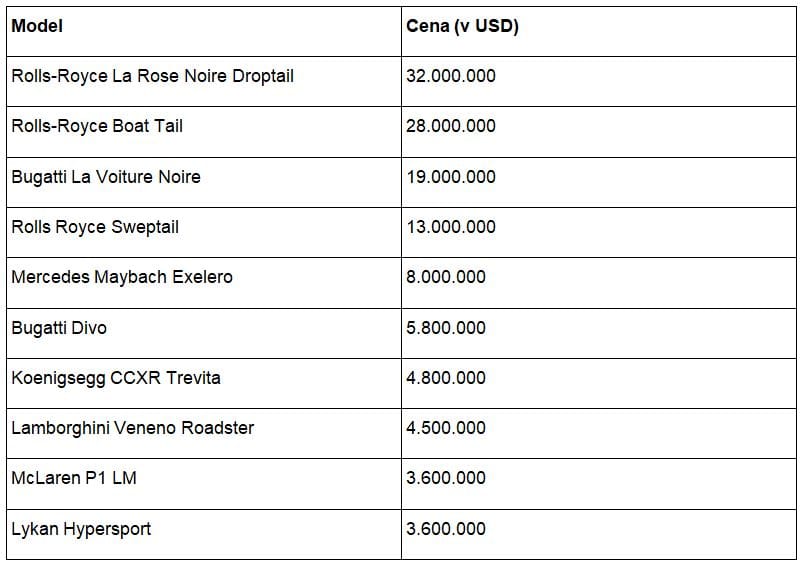 | Model | Cena (v USD) |
|---|---|
| Rolls-Royce La Rose Noire Droptail | 32.000.000 |
| Rolls-Royce Boat Tail | 28.000.000 |
| Bugatti La Voiture Noire | 19.000.000 |
| Rolls Royce Sweptail | 13.000.000 |
| Mercedes Maybach Exelero | 8.000.000 |
| Bugatti Divo | 5.800.000 |
| Koenigsegg CCXR Trevita | 4.800.000 |
| Lamborghini Veneno Roadster | 4.500.000 |
| McLaren P1 LM | 3.600.000 |
| Lykan Hypersport | 3.600.000 |